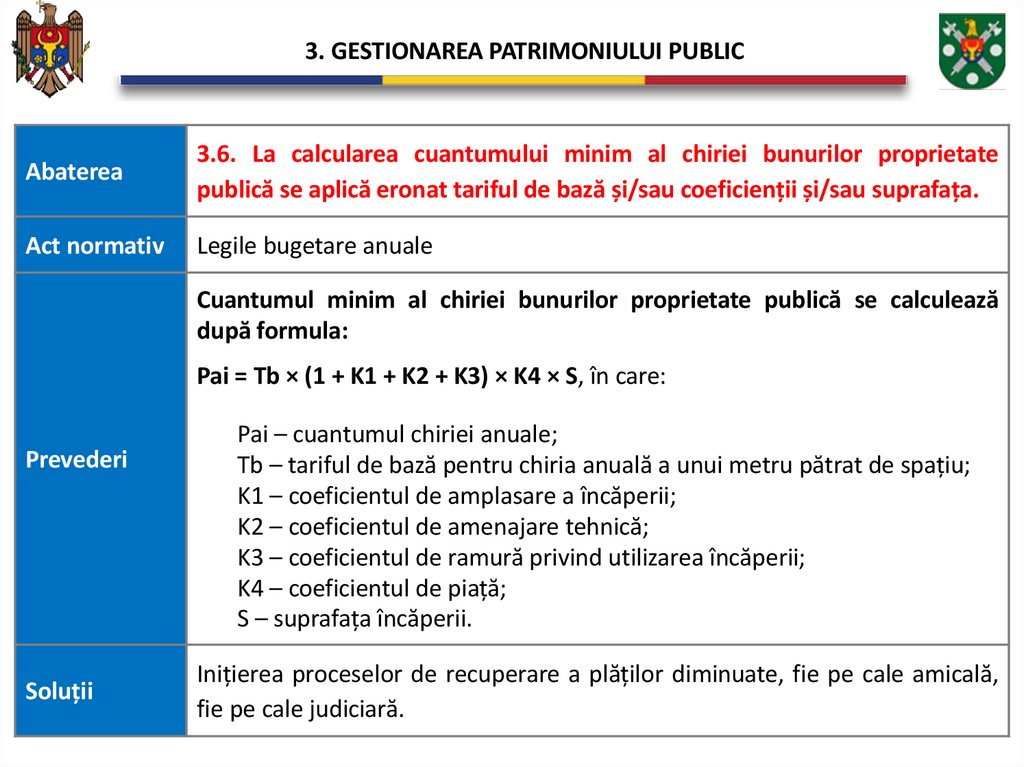 3. GESTIONAREA PATRIMONIULUI PUBLIC

| Abaterea | 3.6. La calcularea cuantumului minim al chiriei bunurilor proprietate publică se aplică eronat tariful de bază și/sau coeficienții și/sau suprafața. |
|---|---|
| Act normativ | Legile bugetare anuale |
| Prevederi | Cuantumul minim al chiriei bunurilor proprietate publică se calculează după formula: Pai = Tb × (1 + K1 + K2 + K3) × K4 × S, în care: Pai – cuantumul chiriei anuale; Tb – tariful de bază pentru chiria anuală a unui metru pătrat de spațiu; K1 – coeficientul de amplasare a încăperii; K2 – coeficientul de amenajare tehnică; K3 – coeficientul de ramură privind utilizarea încăperii; K4 – coeficientul de piață; S – suprafața încăperii. |
| Soluții | Inițierea proceselor de recuperare a plăților diminuate, fie pe cale amicală, fie pe cale judiciară. |